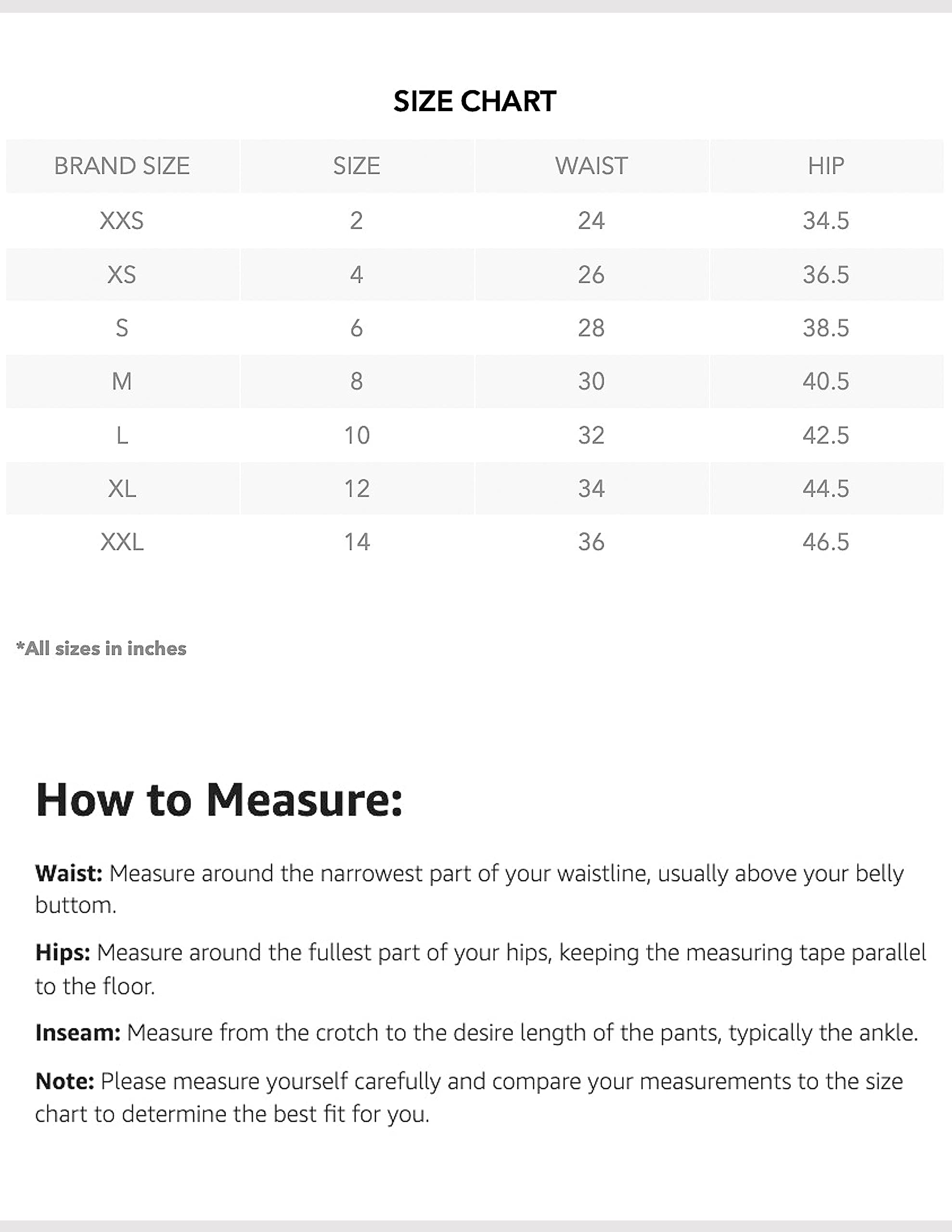 SIZE CHART

| BRAND SIZE | SIZE | WAIST | HIP |
|---|---|---|---|
| XXS | 2 | 24 | 34.5 |
| XS | 4 | 26 | 36.5 |
| S | 6 | 28 | 38.5 |
| M | 8 | 30 | 40.5 |
| L | 10 | 32 | 42.5 |
| XL | 12 | 34 | 44.5 |
| XXL | 14 | 36 | 46.5 |

*All sizes in inches

How to Measure:

Waist: Measure around the narrowest part of your waistline, usually above your belly buttom.

Hips: Measure around the fullest part of your hips, keeping the measuring tape parallel to the floor.

Inseam: Measure from the crotch to the desire length of the pants, typically the ankle.

Note: Please measure yourself carefully and compare your measurements to the size chart to determine the best fit for you.